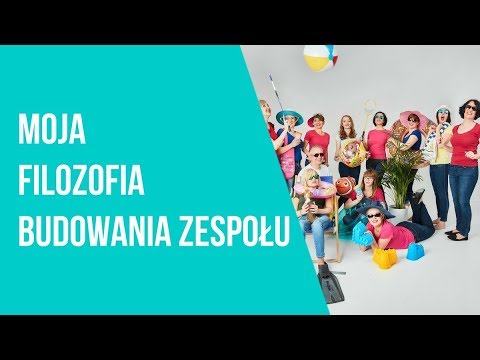 MOJA
FILOZOFIA
BUDOWANIA ZESPOŁU